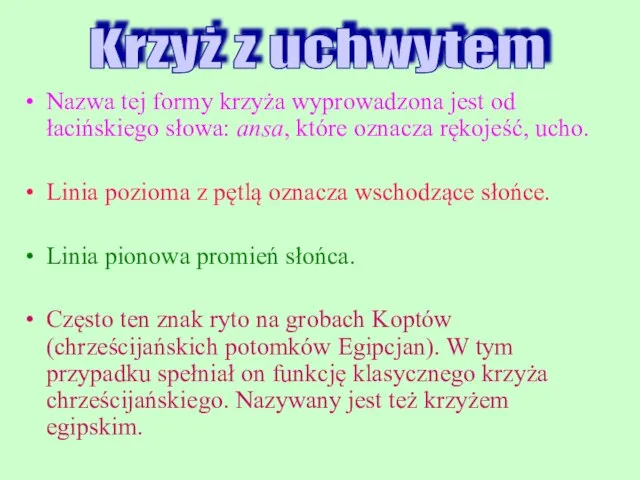 Krzyż z uchwytem

• Nazwa tej formy krzyża wyprowadzona jest od łacińskiego słowa: ansa, które oznacza rękojeść, ucho.

• Linia pozioma z pętlą oznacza wschodzące słońce.

• Linia pionowa promień słońca.

• Często ten znak ryto na grobach Koptów (chrześcijańskich potomków Egipcjan). W tym przypadku spełniał on funkcję klasycznego krzyża chrześcijańskiego. Nazywany jest też krzyżem egipskim.